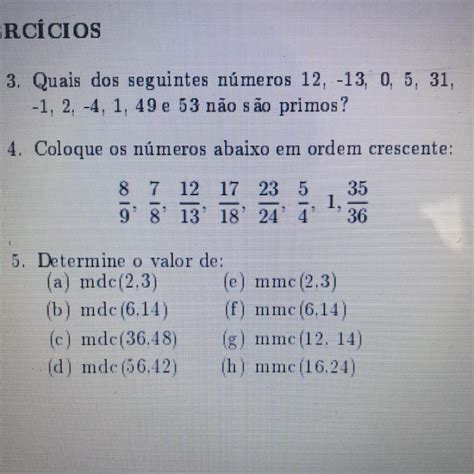 RCÍCIOS

3. Quais dos seguintes números 12, -13, 0, 5, 31, -1, 2, -4, 1, 49 e 53 não são primos?

4. Coloque os números abaixo em ordem crescente:

$\frac{8}{9}, \frac{7}{8}, \frac{12}{13}, \frac{17}{18}, \frac{23}{24}, \frac{5}{4}, 1, \frac{35}{36}$

5. Determine o valor de:
(a) mdc(2,3)
(b) mdc(6,14)
(c) mdc(36,48)
(d) mdc(56,42)
(e) mmc(2,3)
(f) mmc(6,14)
(g) mmc(12, 14)
(h) mmc(16,24)